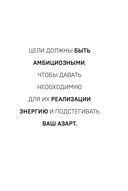 ЦЕЛИ ДОЛЖНЫ БЫТЬ АМБИЦИОЗНЫМИ, ЧТОБЫ ДАВАТЬ НЕОБХОДИМУЮ ДЛЯ ИХ РЕАЛИЗАЦИИ ЭНЕРГИЮ И ПОДСТЕГИВАТЬ ВАШ АЗАРТ.